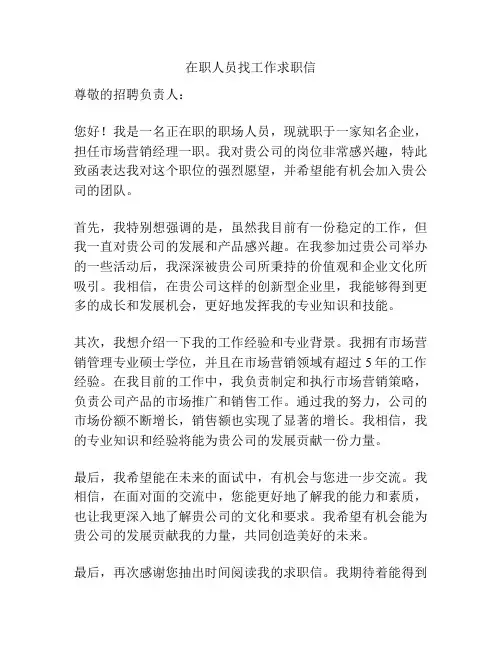 在职人员找工作求职信

尊敬的招聘负责人：

您好！我是一名正在职的职场人员，现就职于一家知名企业，担任市场营销经理一职。我对贵公司的岗位非常感兴趣，特此致函表达我对这个职位的强烈愿望，并希望能有机会加入贵公司的团队。

首先，我特别想强调的是，虽然我目前有一份稳定的工作，但我一直对贵公司的发展和产品感兴趣。在我参加过贵公司举办的一些活动后，我深深被贵公司所秉持的价值观和企业文化所吸引。我相信，在贵公司这样的创新型企业里，我能够得到更多的成长和发展机会，更好地发挥我的专业知识和技能。

其次，我想介绍一下我的工作经验和专业背景。我拥有市场营销管理专业硕士学位，并且在市场营销领域有超过 5 年的工作经验。在我目前的工作中，我负责制定和执行市场营销策略，负责公司产品的市场推广和销售工作。通过我的努力，公司的市场份额不断增长，销售额也实现了显著的增长。我相信，我的专业知识和经验将能为贵公司的发展贡献一份力量。

最后，我希望能在未来的面试中，有机会与您进一步交流。我相信，在面对面的交流中，您能更好地了解我的能力和素质，也让我更深入地了解贵公司的文化和要求。我希望有机会能为贵公司的发展贡献我的力量，共同创造美好的未来。

最后，再次感谢您抽出时间阅读我的求职信。我期待着能得到